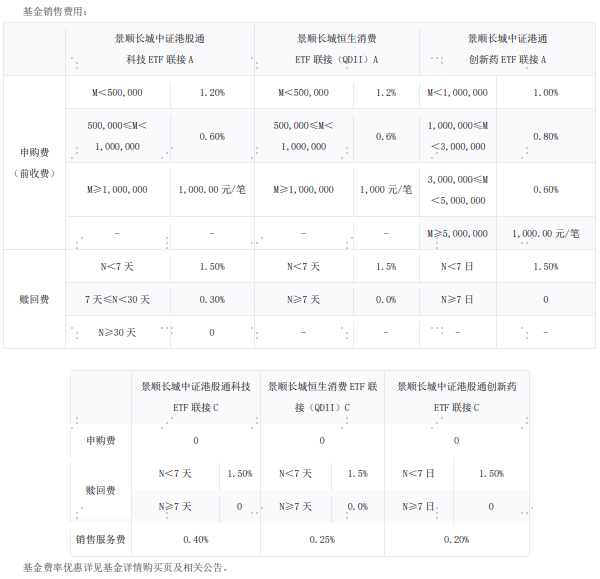 基金销售费用：

| | 景顺长城中证港股通科技ETF联接A | | 景顺长城恒生消费ETF联接（QDII）A | | 景顺长城中证港通创新药ETF联接A | |
|---|---|---|---|---|---|---|
| 申购费（前收费） | M<500,000 | 1.20% | M<500,000 | 1.2% | M<1,000,000 | 1.00% |
| | 500,000≤M<1,000,000 | 0.60% | 500,000≤M<1,000,000 | 0.6% | 1,000,000≤M<3,000,000 | 0.80% |
| | M≥1,000,000 | 1,000.00元/笔 | M≥1,000,000 | 1,000元/笔 | 3,000,000≤M<5,000,000 | 0.60% |
| | - | - | - | - | M≥5,000,000 | 1,000.00元/笔 |
| 赎回费 | N<7天 | 1.50% | N<7天 | 1.5% | N<7日 | 1.50% |
| | 7天≤N<30天 | 0.30% | N≥7天 | 0.0% | N≥7日 | 0 |
| | N≥30天 | 0 | - | - | - | - |

| | 景顺长城中证港股通科技ETF联接C | | 景顺长城恒生消费ETF联接（QDII）C | | 景顺长城中证港股通创新药ETF联接C | |
|---|---|---|---|---|---|---|
| 申购费 | 0 | | 0 | | 0 | |
| 赎回费 | N<7天 | 1.50% | N<7天 | 1.5% | N<7日 | 1.50% |
| | N≥7天 | 0 | N≥7天 | 0.0% | N≥7日 | 0 |
| 销售服务费 | 0.40% | | 0.25% | | 0.20% | |

基金费率优惠详见基金详情购买页及相关公告。